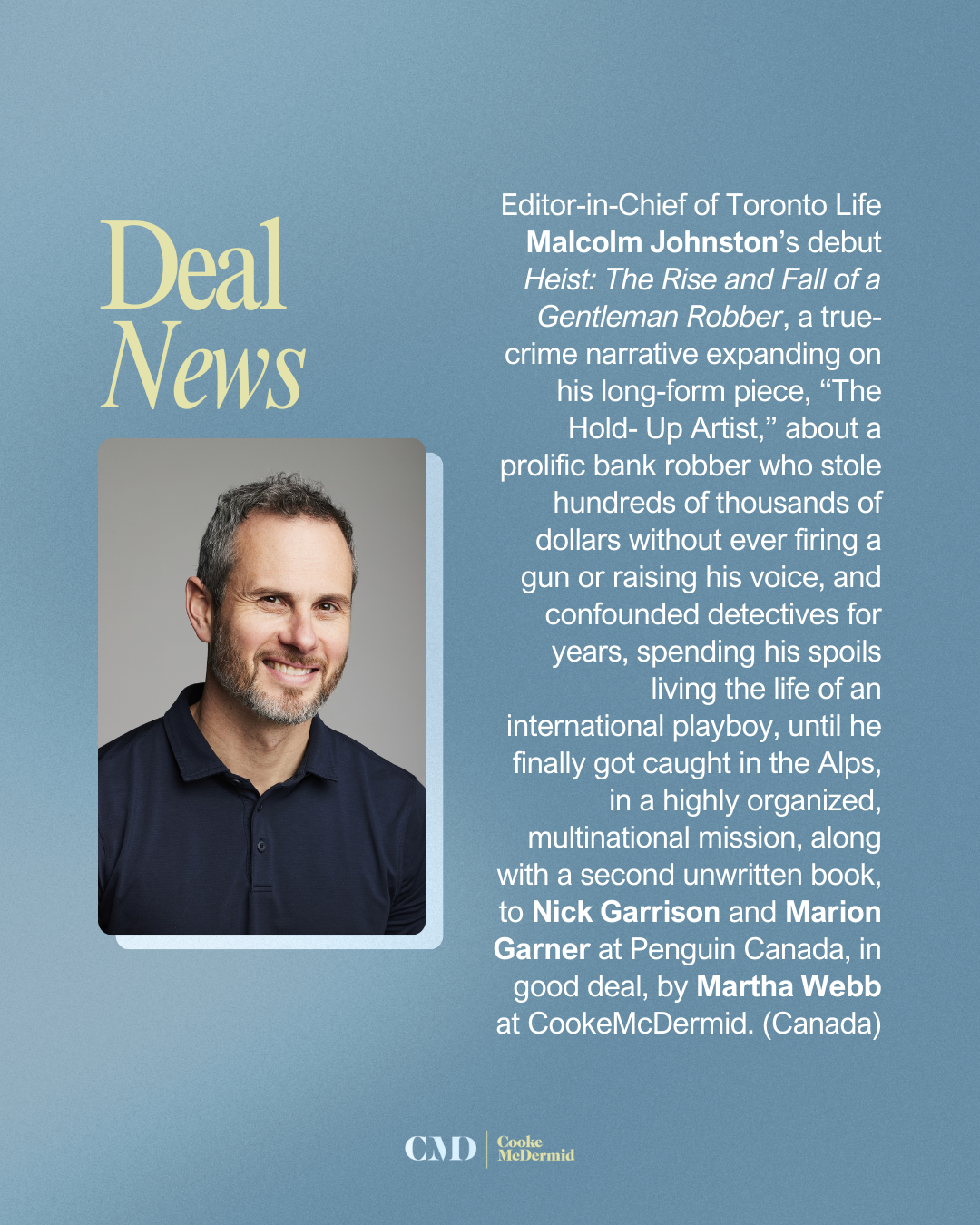 Deal
News

Editor-in-Chief of Toronto Life Malcolm Johnston's debut Heist: The Rise and Fall of a Gentleman Robber, a true-crime narrative expanding on his long-form piece, "The Hold- Up Artist," about a prolific bank robber who stole hundreds of thousands of dollars without ever firing a gun or raising his voice, and confounded detectives for years, spending his spoils living the life of an international playboy, until he finally got caught in the Alps, in a highly organized, multinational mission, along with a second unwritten book, to Nick Garrison and Marion Garner at Penguin Canada, in good deal, by Martha Webb at CookeMcDermid. (Canada)

CMD Cooke McDermid